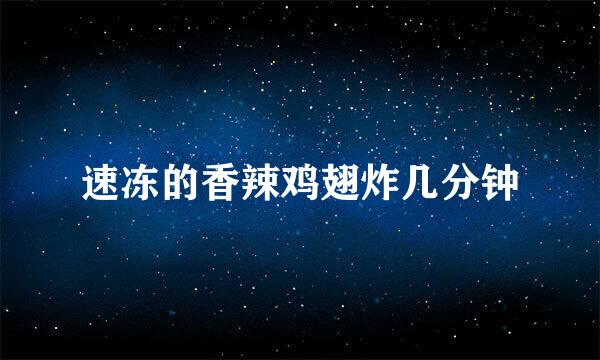 速冻的香辣鸡翅炸几分钟